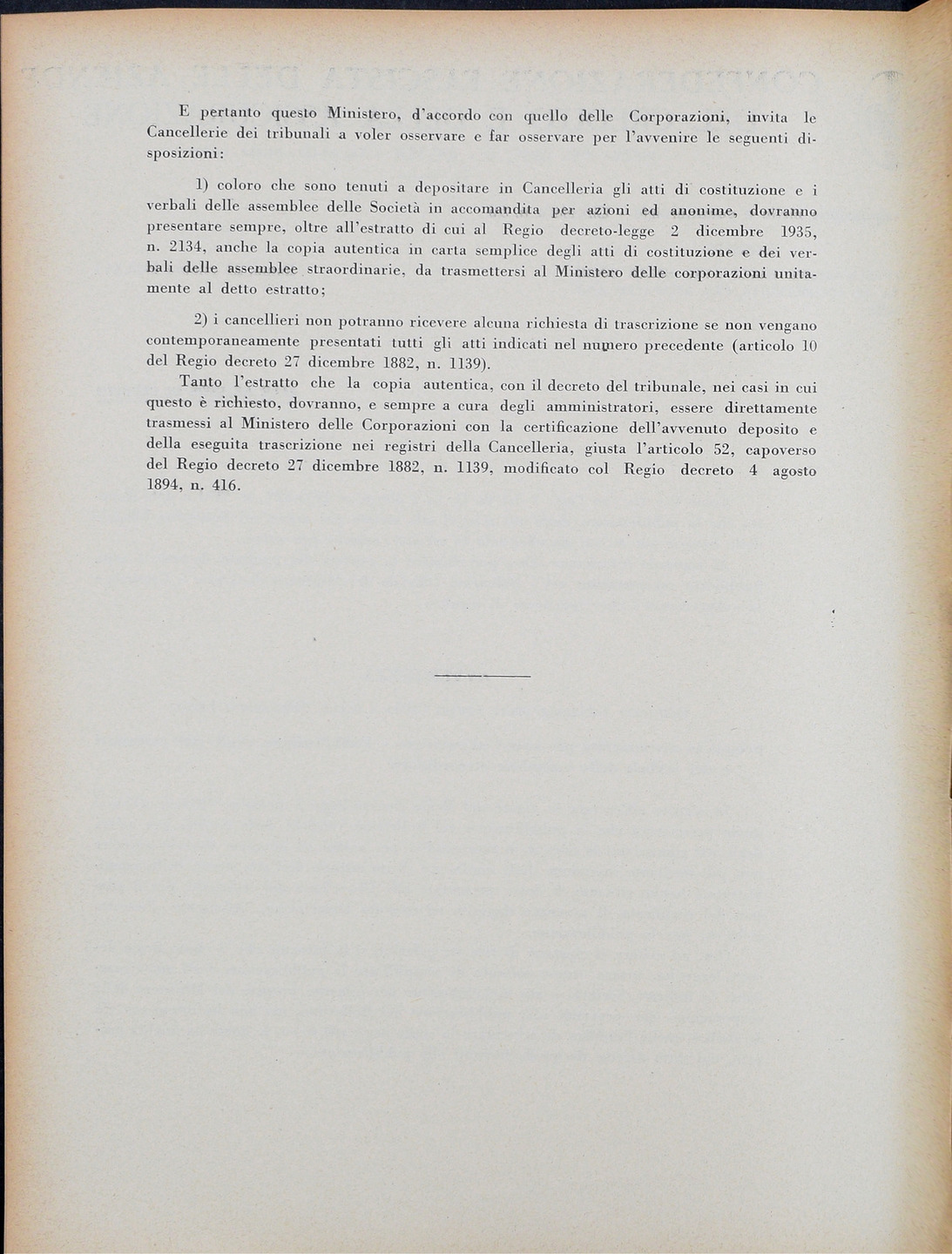 E pertanto questo Ministero, d'accordo con quello delle Corporazioni, invita le Cancellerie dei tribunali a voler osservare e far osservare per l'avvenire le seguenti disposizioni:

1) coloro che sono tenuti a depositare in Cancelleria gli atti di costituzione e i verbali delle assemblee delle Società in accomandita per azioni ed anonime, dovranno presentare sempre, oltre all'estratto di cui al Regio decreto-legge 2 dicembre 1935, n. 2134, anche la copia autentica in carta semplice degli atti di costituzione e dei verbali delle assemblee straordinarie, da trasmettersi al Ministero delle corporazioni unitamente al detto estratto;

2) i cancellieri non potranno ricevere alcuna richiesta di trascrizione se non vengano contemporaneamente presentati tutti gli atti indicati nel numero precedente (articolo 10 del Regio decreto 27 dicembre 1882, n. 1139).

Tanto l'estratto che la copia autentica, con il decreto del tribunale, nei casi in cui questo è richiesto, dovranno, e sempre a cura degli amministratori, essere direttamente trasmessi al Ministero delle Corporazioni con la certificazione dell'avvenuto deposito e della eseguita trascrizione nei registri della Cancelleria, giusta l'articolo 52, capoverso del Regio decreto 27 dicembre 1882, n. 1139, modificato col Regio decreto 4 agosto 1894, n. 416.